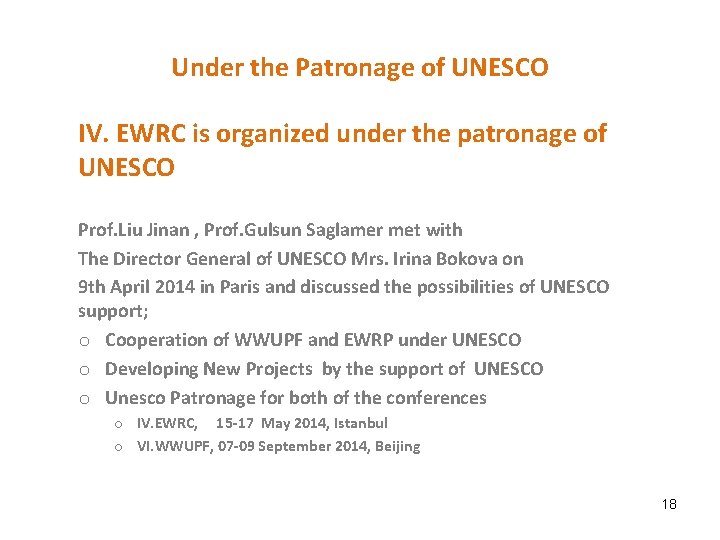 Under the Patronage of UNESCO

IV. EWRC is organized under the patronage of UNESCO

Prof.Liu Jinan , Prof.Gulsun Saglamer met with
The Director General of UNESCO Mrs. Irina Bokova on
9th April 2014 in Paris and discussed the possibilities of UNESCO support;

o Cooperation of WWUPF and EWRP under UNESCO
o Developing New Projects by the support of UNESCO
o Unesco Patronage for both of the conferences
o IV.EWRC, 15-17 May 2014, Istanbul
o VI.WWUPF, 07-09 September 2014, Beijing

18